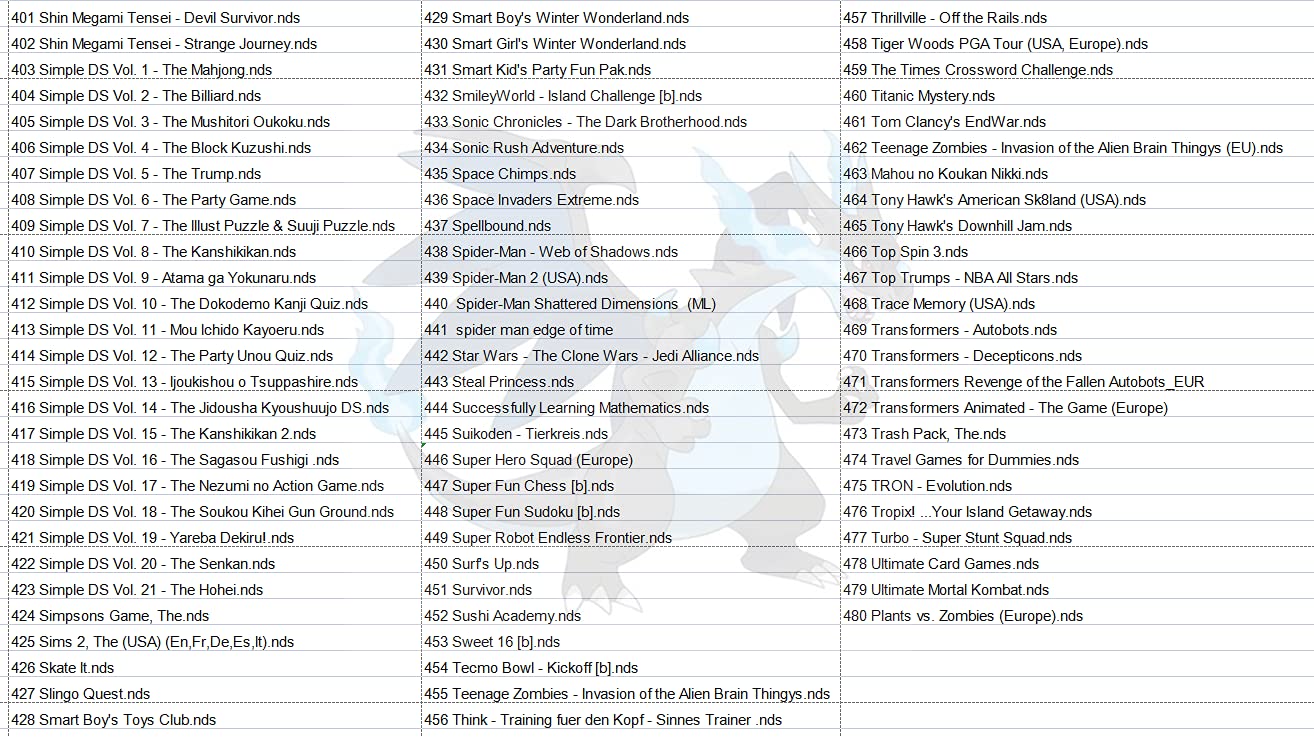 401 Shin Megami Tensei - Devil Survivor.nds
402 Shin Megami Tensei - Strange Journey.nds
403 Simple DS Vol. 1 - The Mahjong.nds
404 Simple DS Vol. 2 - The Billiard.nds
405 Simple DS Vol. 3 - The Mushitori Oukoku.nds
406 Simple DS Vol. 4 - The Block Kuzushi.nds
407 Simple DS Vol. 5 - The Trump.nds
408 Simple DS Vol. 6 - The Party Game.nds
409 Simple DS Vol. 7 - The Illust Puzzle & Suuji Puzzle.nds
410 Simple DS Vol. 8 - The Kanshikikan.nds
411 Simple DS Vol. 9 - Atama ga Yokunaru.nds
412 Simple DS Vol. 10 - The Dokodemo Kanji Quiz.nds
413 Simple DS Vol. 11 - Mou Ichido Kayoeru.nds
414 Simple DS Vol. 12 - The Party Unou Quiz.nds
415 Simple DS Vol. 13 - Ijoukishou o Tsuppashire.nds
416 Simple DS Vol. 14 - The Jidousha Kyoushuujo DS.nds
417 Simple DS Vol. 15 - The Kanshikikan 2.nds
418 Simple DS Vol. 16 - The Sagasou Fushigi .nds
419 Simple DS Vol. 17 - The Nezumi no Action Game.nds
420 Simple DS Vol. 18 - The Soukou Kihei Gun Ground.nds
421 Simple DS Vol. 19 - Yareba Dekiru!.nds
422 Simple DS Vol. 20 - The Senkan.nds
423 Simple DS Vol. 21 - The Hohei.nds
424 Simpsons Game, The.nds
425 Sims 2, The (USA) (En,Fr,De,Es,It).nds
426 Skate It.nds
427 Slingo Quest.nds
428 Smart Boy's Toys Club.nds
429 Smart Boy's Winter Wonderland.nds
430 Smart Girl's Winter Wonderland.nds
431 Smart Kid's Party Fun Pak.nds
432 SmileyWorld - Island Challenge [b].nds
433 Sonic Chronicles - The Dark Brotherhood.nds
434 Sonic Rush Adventure.nds
435 Space Chimps.nds
436 Space Invaders Extreme.nds
437 Spellbound.nds
438 Spider-Man - Web of Shadows.nds
439 Spider-Man 2 (USA).nds
440 Spider-Man Shattered Dimensions (ML)
441 spider man edge of time
442 Star Wars - The Clone Wars - Jedi Alliance.nds
443 Steal Princess.nds
444 Successfully Learning Mathematics.nds
445 Suikoden - Tierkreis.nds
446 Super Hero Squad (Europe)
447 Super Fun Chess [b].nds
448 Super Fun Sudoku [b].nds
449 Super Robot Endless Frontier.nds
450 Surf's Up.nds
451 Survivor.nds
452 Sushi Academy.nds
453 Sweet 16 [b].nds
454 Tecmo Bowl - Kickoff [b].nds
455 Teenage Zombies - Invasion of the Alien Brain Thingys.nds
456 Think - Training fuer den Kopf - Sinnes Trainer .nds
457 Thrillville - Off the Rails.nds
458 Tiger Woods PGA Tour (USA, Europe).nds
459 The Times Crossword Challenge.nds
460 Titanic Mystery.nds
461 Tom Clancy's EndWar.nds
462 Teenage Zombies - Invasion of the Alien Brain Thingys (EU).nds
463 Mahou no Koukan Nikki.nds
464 Tony Hawk's American Sk8land (USA).nds
465 Tony Hawk's Downhill Jam.nds
466 Top Spin 3.nds
467 Top Trumps - NBA All Stars.nds
468 Trace Memory (USA).nds
469 Transformers - Autobots.nds
470 Transformers - Decepticons.nds
471 Transformers Revenge of the Fallen Autobots_EUR
472 Transformers Animated - The Game (Europe)
473 Trash Pack, The.nds
474 Travel Games for Dummies.nds
475 TRON - Evolution.nds
476 Tropix! ...Your Island Getaway.nds
477 Turbo - Super Stunt Squad.nds
478 Ultimate Card Games.nds
479 Ultimate Mortal Kombat.nds
480 Plants vs. Zombies (Europe).nds